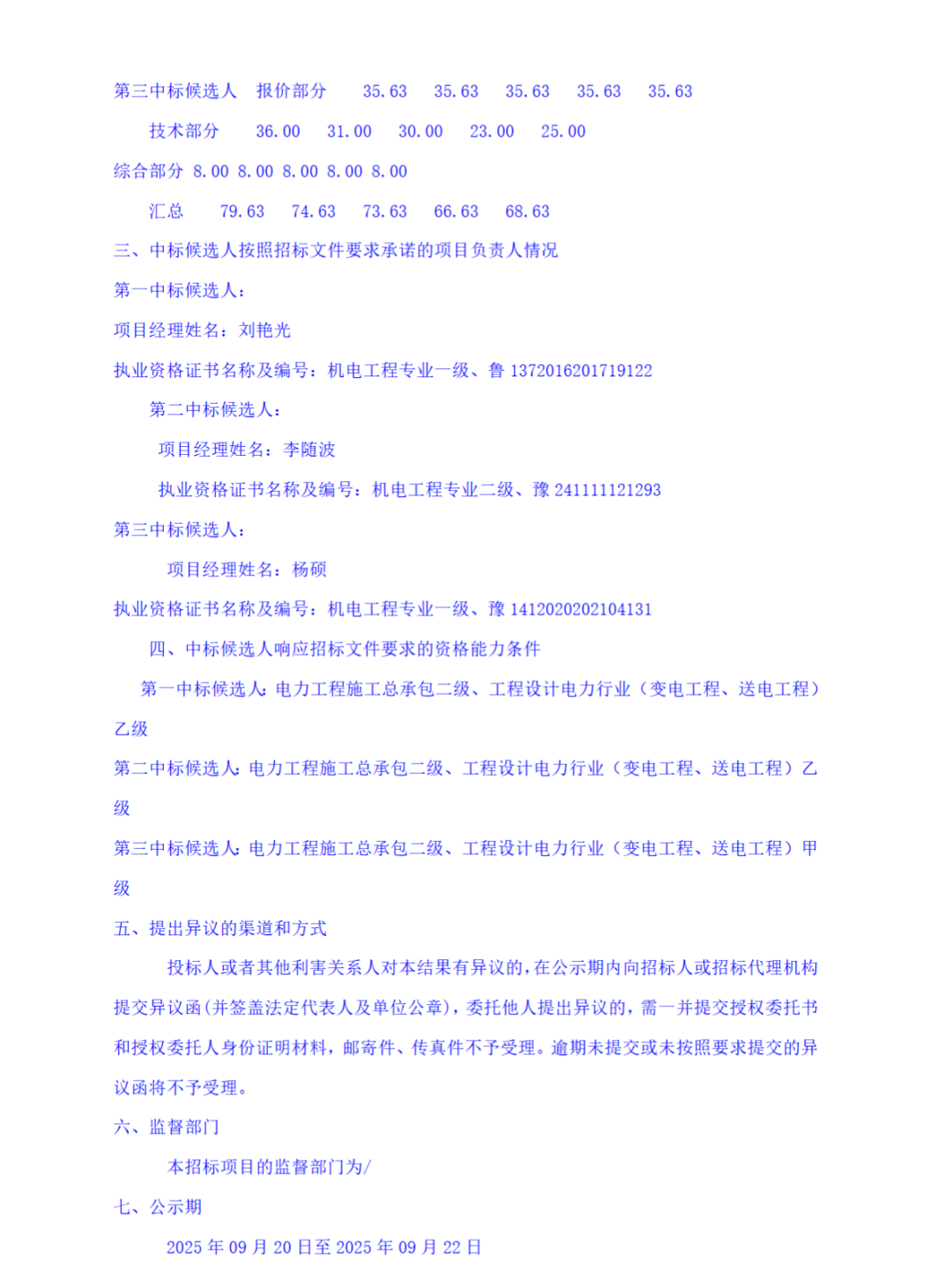 第三中标候选人　报价部分　35.63　35.63　35.63　35.63　35.63

技术部分　36.00　31.00　30.00　23.00　25.00

综合部分 8.00 8.00 8.00 8.00 8.00

汇总　79.63　74.63　73.63　66.63　68.63

三、中标候选人按照招标文件要求承诺的项目负责人情况

第一中标候选人：

项目经理姓名：刘艳光

执业资格证书名称及编号：机电工程专业一级、鲁 1372016201719122

第二中标候选人：

项目经理姓名：李随波

执业资格证书名称及编号：机电工程专业二级、豫 241111121293

第三中标候选人：

项目经理姓名：杨硕

执业资格证书名称及编号：机电工程专业一级、豫 1412020202104131

四、中标候选人响应招标文件要求的资格能力条件

第一中标候选人：电力工程施工总承包二级、工程设计电力行业（变电工程、送电工程）乙级

第二中标候选人：电力工程施工总承包二级、工程设计电力行业（变电工程、送电工程）乙级

第三中标候选人：电力工程施工总承包二级、工程设计电力行业（变电工程、送电工程）甲级

五、提出异议的渠道和方式

投标人或者其他利害关系人对本结果有异议的，在公示期内向招标人或招标代理机构提交异议函（并签盖法定代表人及单位公章），委托他人提出异议的，需一并提交授权委托书和授权委托人身份证明材料，邮寄件、传真件不予受理。逾期未提交或未按照要求提交的异议函将不予受理。

六、监督部门

本招标项目的监督部门为/

七、公示期

2025 年 09 月 20 日至 2025 年 09 月 22 日